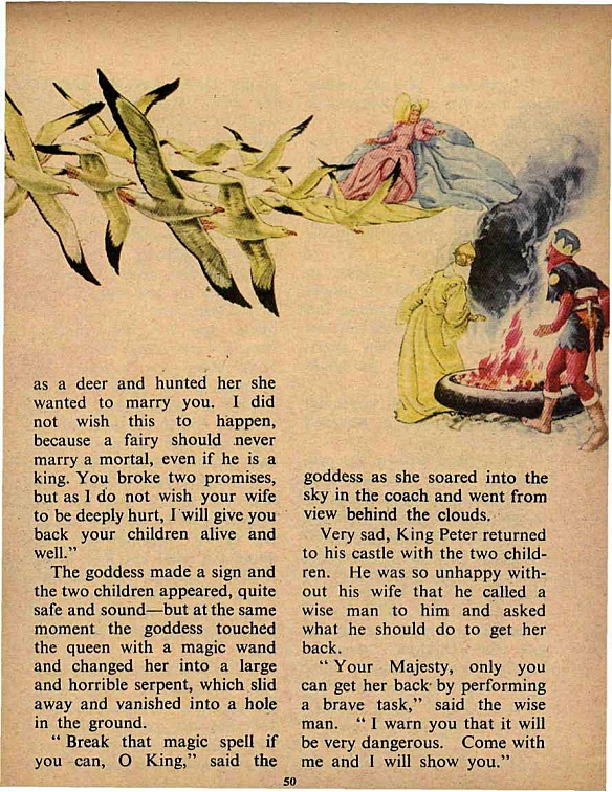 as a deer and hunted her she wanted to marry you. I did not wish this to happen, because a fairy should never marry a mortal, even if he is a king. You broke two promises, but as I do not wish your wife to be deeply hurt, I will give you back your children alive and well."

The goddess made a sign and the two children appeared, quite safe and sound—but at the same moment the goddess touched the queen with a magic wand and changed her into a large and horrible serpent, which slid away and vanished into a hole in the ground.

"Break that magic spell if you can, O King," said the goddess as she soared into the sky in the coach and went from view behind the clouds.

Very sad, King Peter returned to his castle with the two children. He was so unhappy without his wife that he called a wise man to him and asked what he should do to get her back.

"Your Majesty, only you can get her back by performing a brave task," said the wise man. "I warn you that it will be very dangerous. Come with me and I will show you."

50